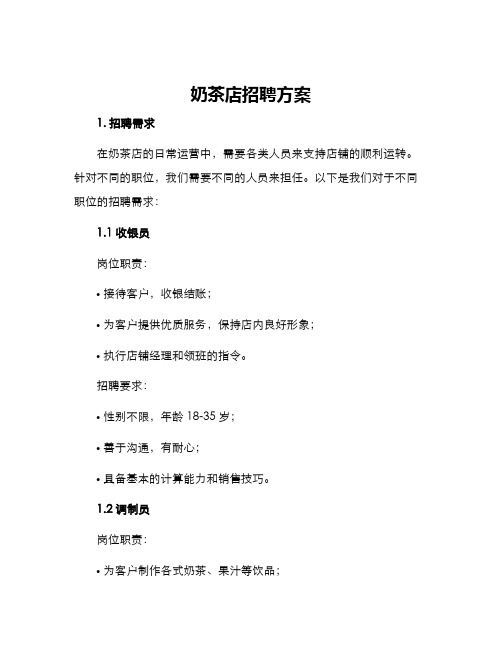 奶茶店招聘方案

1. 招聘需求

在奶茶店的日常运营中，需要各类人员来支持店铺的顺利运转。针对不同的职位，我们需要不同的人员来担任。以下是我们对于不同职位的招聘需求：

1.1 收银员

岗位职责：

• 接待客户，收银结账；

• 为客户提供优质服务，保持店内良好形象；

• 执行店铺经理和领班的指令。

招聘要求：

• 性别不限，年龄 18-35 岁；

• 善于沟通，有耐心；

• 具备基本的计算能力和销售技巧。

1.2 调制员

岗位职责：

• 为客户制作各式奶茶、果汁等饮品；